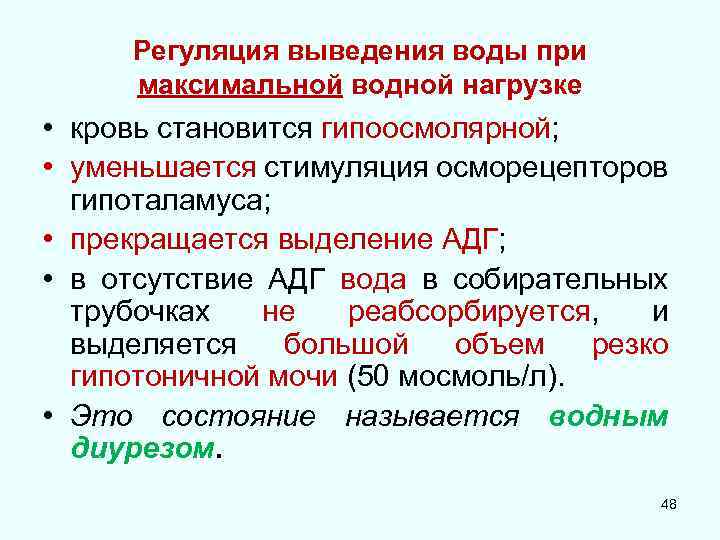 Регуляция выведения воды при максимальной водной нагрузке

• кровь становится гипоосмолярной;
• уменьшается стимуляция осморецепторов гипоталамуса;
• прекращается выделение АДГ;
• в отсутствие АДГ вода в собирательных трубочках не реабсорбируется, и выделяется большой объем резко гипотоничной мочи (50 мосмоль/л).
• Это состояние называется водным диурезом.

48